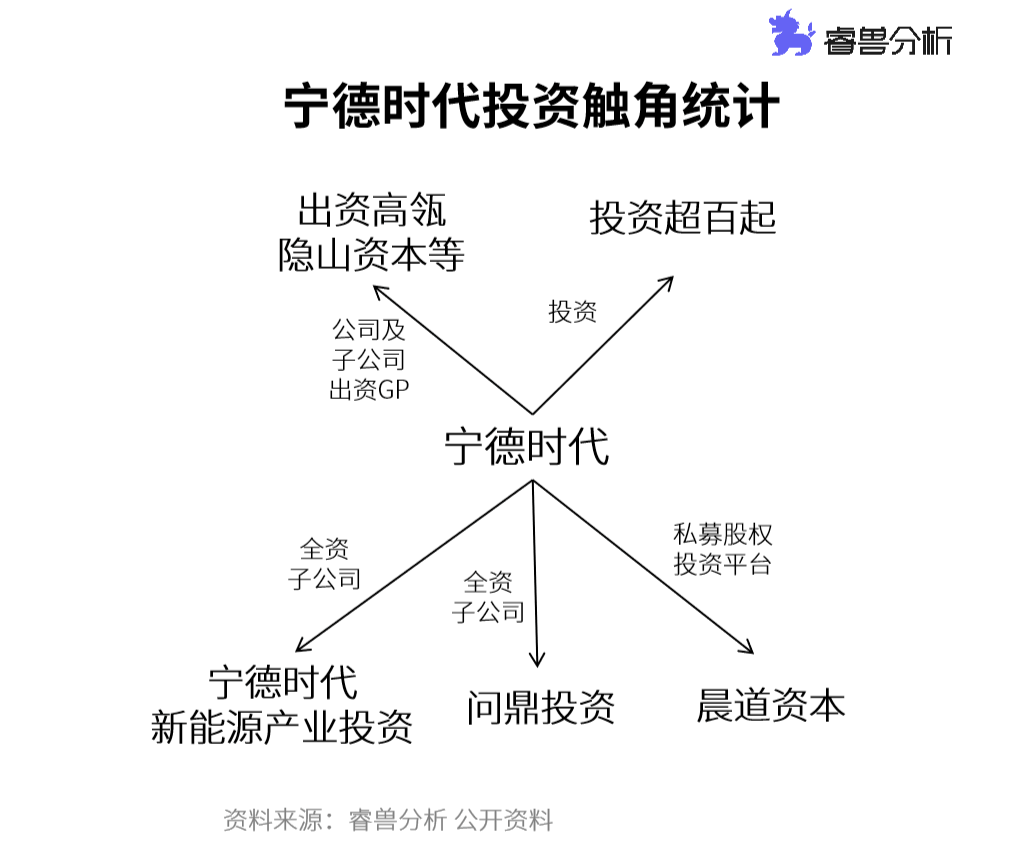 睿兽分析

宁德时代投资触角统计

出资高瓴
隐山资本等

投资超百起

公司及
子公司
出资GP

投资

宁德时代

全资
子公司

全资
子公司

私募股权
投资平台

宁德时代
新能源产业投资

问鼎投资

晨道资本

资料来源：睿兽分析 公开资料